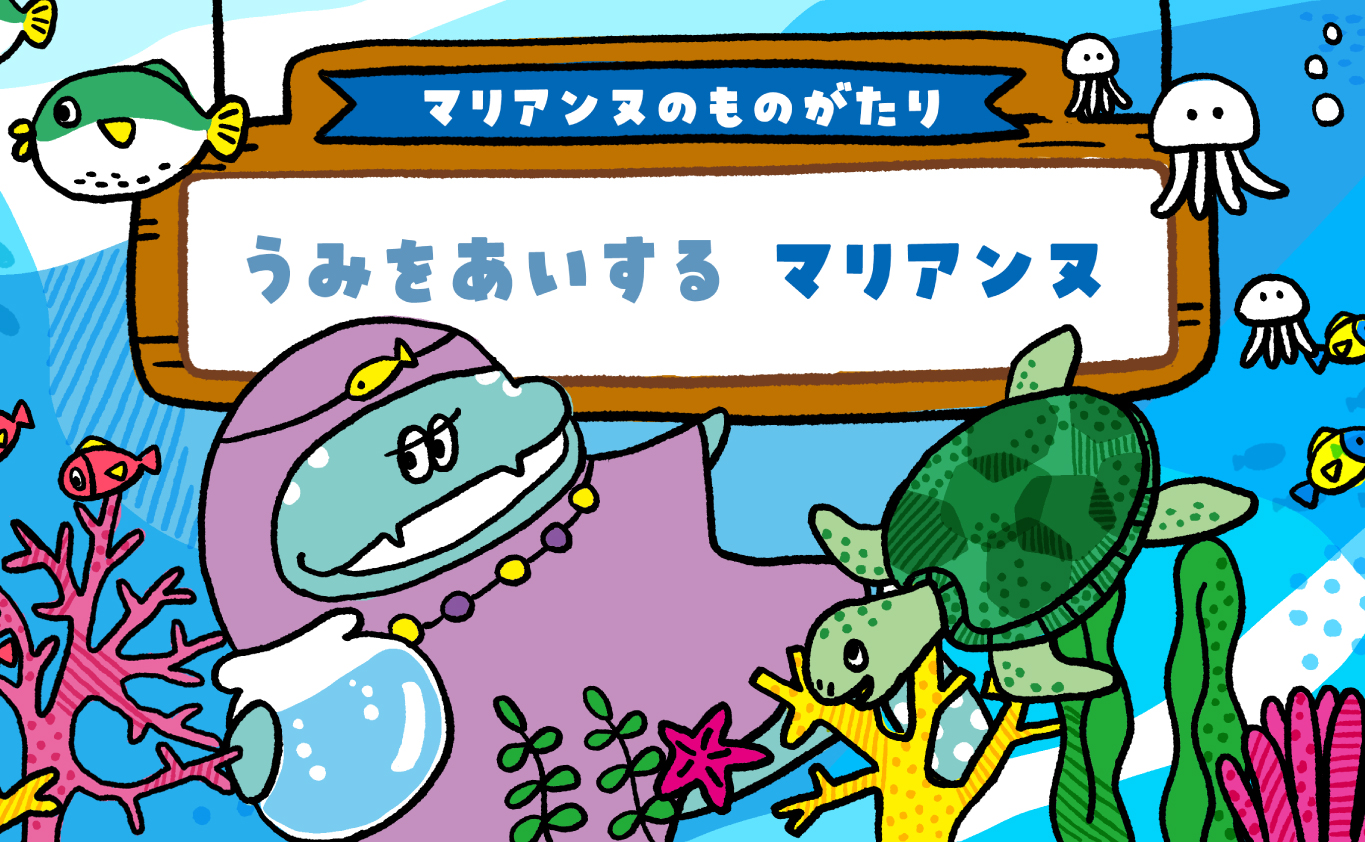 マリアンヌのものがたり

うみをあいする　マリアンヌ